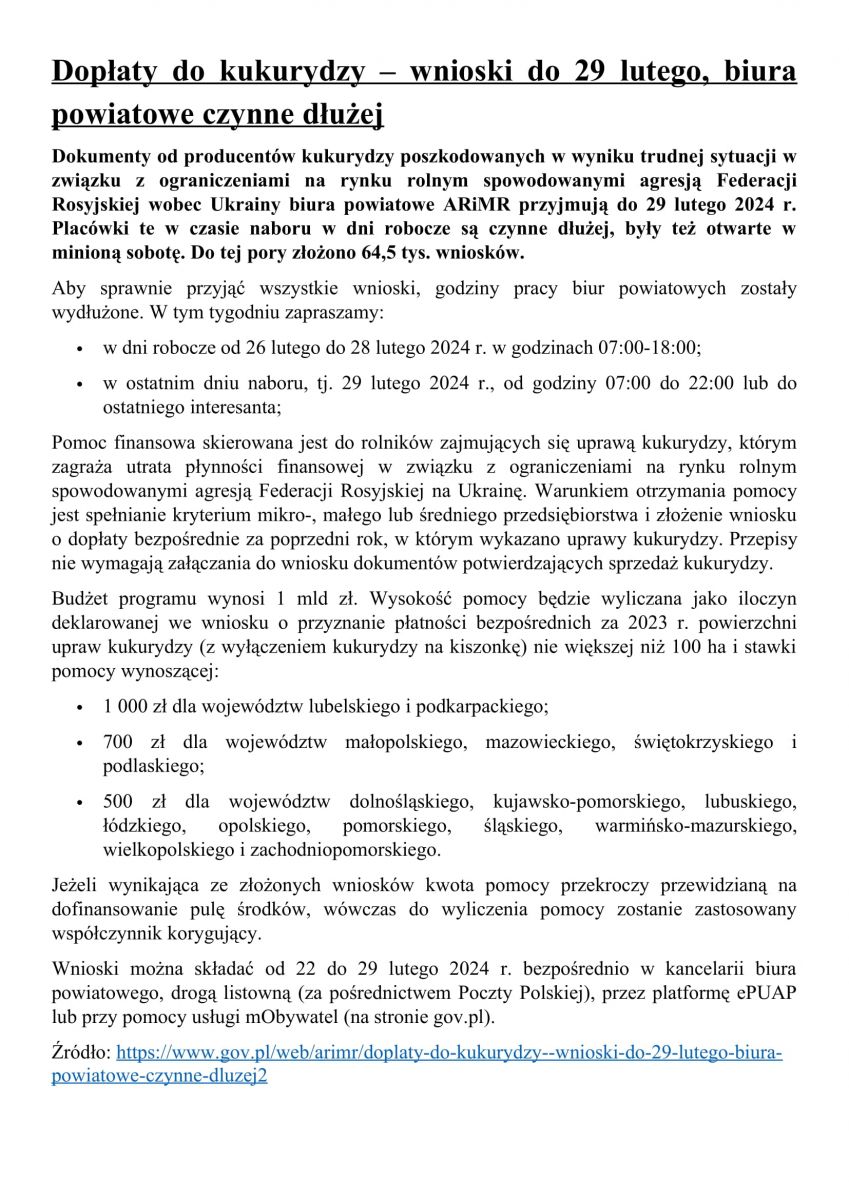 Dopłaty do kukurydzy – wnioski do 29 lutego, biura powiatowe czynne dłużej

Dokumenty od producentów kukurydzy poszkodowanych w wyniku trudnej sytuacji w związku z ograniczeniami na rynku rolnym spowodowanymi agresją Federacji Rosyjskiej wobec Ukrainy biura powiatowe ARiMR przyjmują do 29 lutego 2024 r. Placówki te w czasie naboru w dni robocze są czynne dłużej, były też otwarte w minioną sobotę. Do tej pory złożono 64,5 tys. wniosków.

Aby sprawnie przyjąć wszystkie wnioski, godziny pracy biur powiatowych zostały wydłużone. W tym tygodniu zapraszamy:

• w dni robocze od 26 lutego do 28 lutego 2024 r. w godzinach 07:00-18:00;

• w ostatnim dniu naboru, tj. 29 lutego 2024 r., od godziny 07:00 do 22:00 lub do ostatniego interesanta;

Pomoc finansowa skierowana jest do rolników zajmujących się uprawą kukurydzy, którym zagraża utrata płynności finansowej w związku z ograniczeniami na rynku rolnym spowodowanymi agresją Federacji Rosyjskiej na Ukrainę. Warunkiem otrzymania pomocy jest spełnianie kryterium mikro-, małego lub średniego przedsiębiorstwa i złożenie wniosku o dopłaty bezpośrednie za poprzedni rok, w którym wykazano uprawy kukurydzy. Przepisy nie wymagają załączania do wniosku dokumentów potwierdzających sprzedaż kukurydzy.

Budżet programu wynosi 1 mld zł. Wysokość pomocy będzie wyliczana jako iloczyn deklarowanej we wniosku o przyznanie płatności bezpośrednich za 2023 r. powierzchni upraw kukurydzy (z wyłączeniem kukurydzy na kiszonkę) nie większej niż 100 ha i stawki pomocy wynoszącej:

• 1 000 zł dla województw lubelskiego i podkarpackiego;

• 700 zł dla województw małopolskiego, mazowieckiego, świętokrzyskiego i podlaskiego;

• 500 zł dla województw dolnośląskiego, kujawsko-pomorskiego, lubuskiego, łódzkiego, opolskiego, pomorskiego, śląskiego, warmińsko-mazurskiego, wielkopolskiego i zachodniopomorskiego.

Jeżeli wynikająca ze złożonych wniosków kwota pomocy przekroczy przewidzianą na dofinansowanie pulę środków, wówczas do wyliczenia pomocy zostanie zastosowany współczynnik korygujący.

Wnioski można składać od 22 do 29 lutego 2024 r. bezpośrednio w kancelarii biura powiatowego, drogą listowną (za pośrednictwem Poczty Polskiej), przez platformę ePUAP lub przy pomocy usługi mObywatel (na stronie gov.pl).

Źródło: https://www.gov.pl/web/arimr/doplaty-do-kukurydzy--wnioski-do-29-lutego-biura-powiatowe-czynne-dluzej2